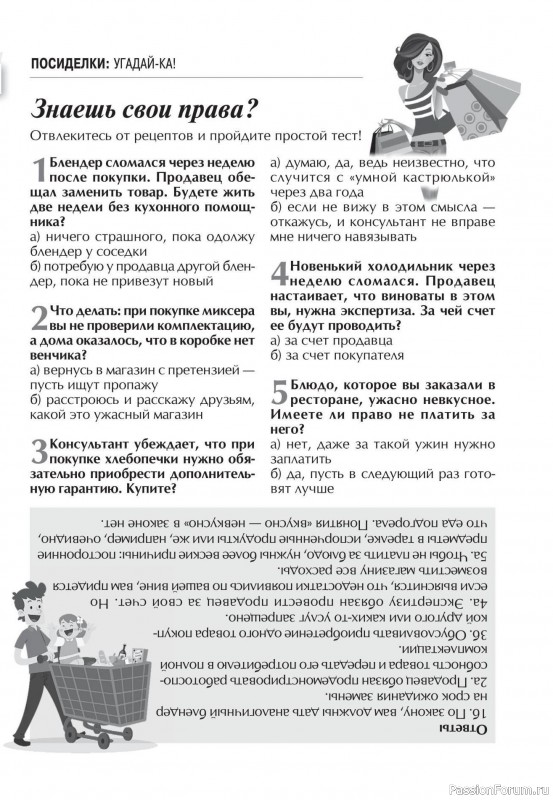 ПОСИДЕЛКИ: УГАДАЙ-КА!

Знаешь свои права?

Отвлекитесь от рецептов и пройдите простой тест!

1 Блендер сломался через неделю после покупки. Продавец обещал заменить товар. Будете жить две недели без кухонного помощника?
а) ничего страшного, пока одолжу блендер у соседки
б) потребую у продавца другой блендер, пока не привезут новый

2 Что делать: при покупке миксера вы не проверили комплектацию, а дома оказалось, что в коробке нет венчика?
а) вернусь в магазин с претензией — пусть ищут пропажу
б) расстроюсь и расскажу друзьям, какой это ужасный магазин

3 Консультант убеждает, что при покупке хлебопечки нужно обязательно приобрести дополнительную гарантию. Купите?
а) думаю, да, ведь неизвестно, что случится с «умной кастрюлькой» через два года
б) если не вижу в этом смысла — откажусь, и консультант не вправе мне ничего навязывать

4 Новенький холодильник через неделю сломался. Продавец настаивает, что виноваты в этом вы, нужна экспертиза. За чей счет ее будут проводить?
а) за счет продавца
б) за счет покупателя

5 Блюдо, которое вы заказали в ресторане, ужасно невкусное. Имеете ли право не платить за него?
а) нет, даже за такой ужин нужно заплатить
б) да, пусть в следующий раз готовят лучше

Ответы
1б. По закону, вам должны дать аналогичный блендер на срок ожидания замены.
2а. Продавец обязан продемонстрировать работоспособность товара и передать его потребителю в полной комплектации.
3б. Обусловливать приобретение одного товара покупкой другого или каких-то услуг запрещено.
4а. Экспертизу обязан провести продавец за свой счет. Но если выяснится, что недостатки появились по вашей вине, вам придется возместить магазину все расходы.
5а. Чтобы не платить за блюдо, нужны более веские причины: посторонние предметы в тарелке, испорченные продукты или же, например, очевидно, что еда подгорела. Понятия «вкусно — невкусно» в законе нет.

PassionForum.ru